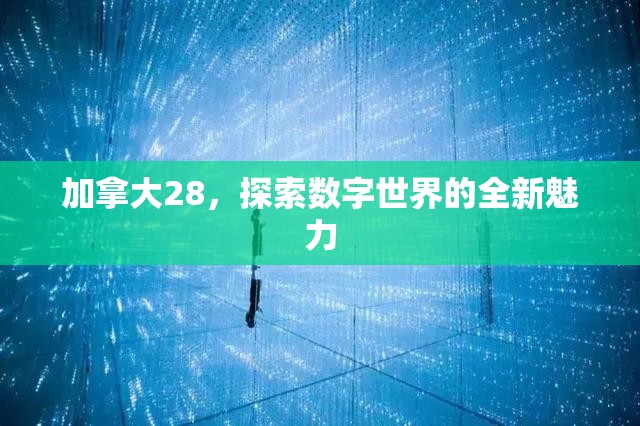 加拿大28，探索数字世界的全新魅力